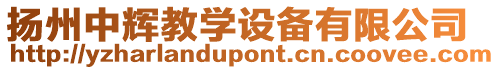 扬州中辉教学设备有限公司
http://yzharlandupont.cn.coovee.com